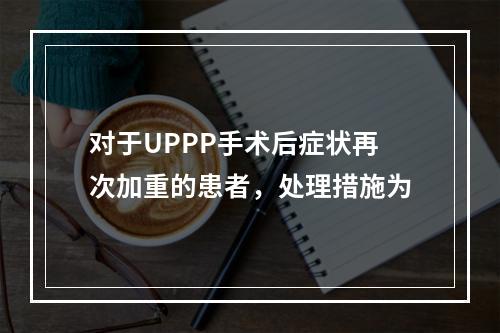 对于UPPP手术后症状再次加重的患者，处理措施为